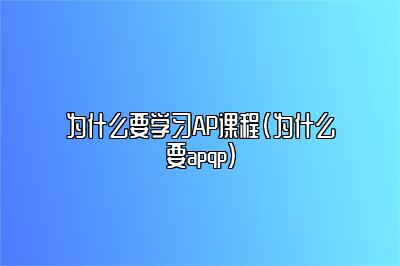 为什么要学习AP课程(为什么要apqp)